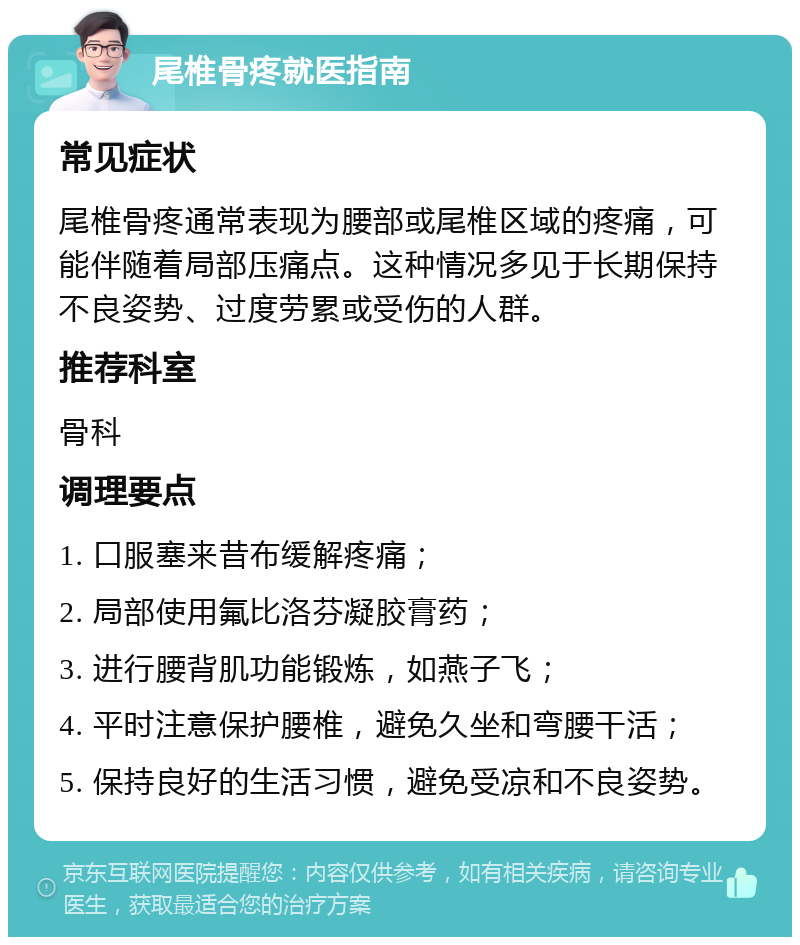 尾椎骨疼就医指南

常见症状

尾椎骨疼通常表现为腰部或尾椎区域的疼痛，可能伴随着局部压痛点。这种情况多见于长期保持不良姿势、过度劳累或受伤的人群。

推荐科室

骨科

调理要点

1. 口服塞来昔布缓解疼痛；

2. 局部使用氟比洛芬凝胶膏药；

3. 进行腰背肌功能锻炼，如燕子飞；

4. 平时注意保护腰椎，避免久坐和弯腰干活；

5. 保持良好的生活习惯，避免受凉和不良姿势。

京东互联网医院提醒您：内容仅供参考，如有相关疾病，请咨询专业医生，获取最适合您的治疗方案